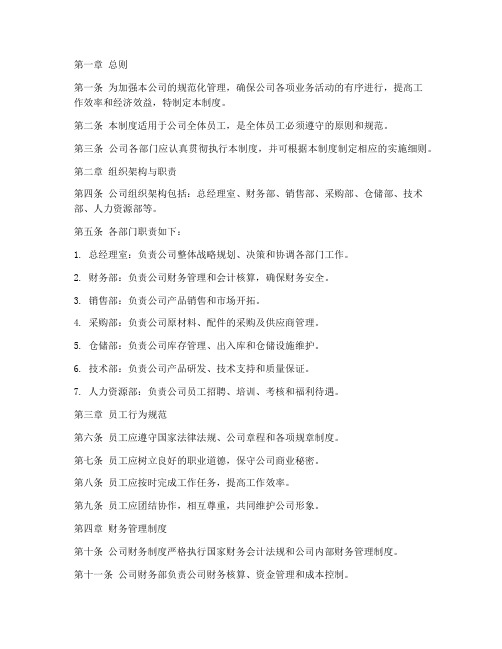 第一章 总则

第一条 为加强本公司的规范化管理，确保公司各项业务活动的有序进行，提高工作效率和经济效益，特制定本制度。

第二条 本制度适用于公司全体员工，是全体员工必须遵守的原则和规范。

第三条 公司各部门应认真贯彻执行本制度，并可根据本制度制定相应的实施细则。

第二章 组织架构与职责

第四条 公司组织架构包括：总经理室、财务部、销售部、采购部、仓储部、技术部、人力资源部等。

第五条 各部门职责如下：

1. 总经理室：负责公司整体战略规划、决策和协调各部门工作。

2. 财务部：负责公司财务管理和会计核算，确保财务安全。

3. 销售部：负责公司产品销售和市场开拓。

4. 采购部：负责公司原材料、配件的采购及供应商管理。

5. 仓储部：负责公司库存管理、出入库和仓储设施维护。

6. 技术部：负责公司产品研发、技术支持和质量保证。

7. 人力资源部：负责公司员工招聘、培训、考核和福利待遇。

第三章 员工行为规范

第六条 员工应遵守国家法律法规、公司章程和各项规章制度。

第七条 员工应树立良好的职业道德，保守公司商业秘密。

第八条 员工应按时完成工作任务，提高工作效率。

第九条 员工应团结协作，相互尊重，共同维护公司形象。

第四章 财务管理制度

第十条 公司财务制度严格执行国家财务会计法规和公司内部财务管理制度。

第十一条 公司财务部负责公司财务核算、资金管理和成本控制。